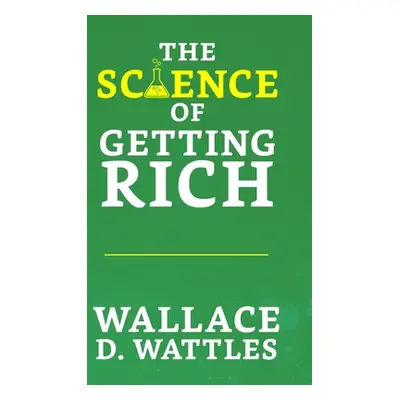 THE
SCIENCE
OF
GETTING
RICH

WALLACE
D. WATTLES